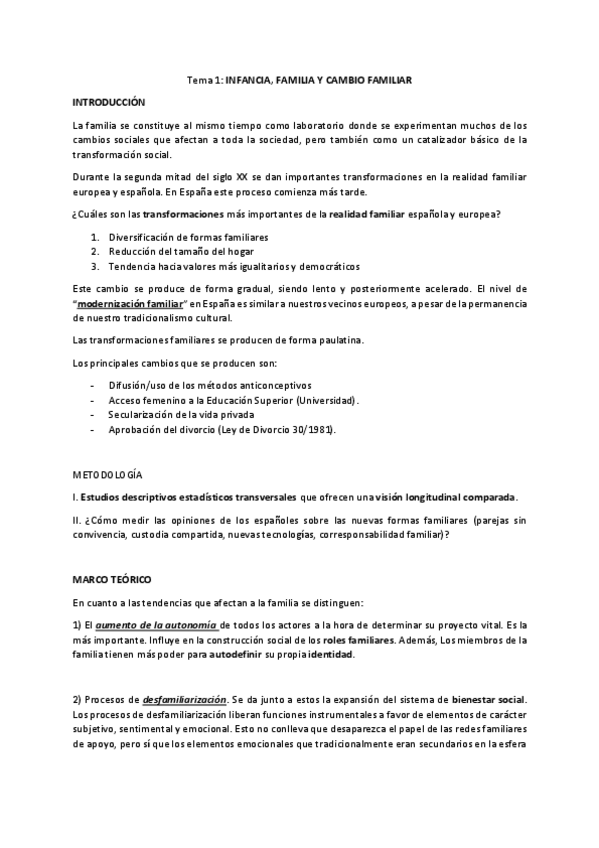 Tema 1: INFANCIA, FAMILIA Y CAMBIO FAMILIAR

INTRODUCCIÓN

La familia se constituye al mismo tiempo como laboratorio donde se experimentan muchos de los cambios sociales que afectan a toda la sociedad, pero también como un catalizador básico de la transformación social.

Durante la segunda mitad del siglo XX se dan importantes transformaciones en la realidad familiar europea y española. En España este proceso comienza más tarde.

¿Cuáles son las transformaciones más importantes de la realidad familiar española y europea?

1. Diversificación de formas familiares
2. Reducción del tamaño del hogar
3. Tendencia hacia valores más igualitarios y democráticos

Este cambio se produce de forma gradual, siendo lento y posteriormente acelerado. El nivel de "modernización familiar" en España es similar a nuestros vecinos europeos, a pesar de la permanencia de nuestro tradicionalismo cultural.

Las transformaciones familiares se producen de forma paulatina.

Los principales cambios que se producen son:

- Difusión/uso de los métodos anticonceptivos
- Acceso femenino a la Educación Superior (Universidad).
- Secularización de la vida privada
- Aprobación del divorcio (Ley de Divorcio 30/1981).

METODOLOGÍA

I. Estudios descriptivos estadísticos transversales que ofrecen una visión longitudinal comparada.

II. ¿Cómo medir las opiniones de los españoles sobre las nuevas formas familiares (parejas sin convivencia, custodia compartida, nuevas tecnologías, corresponsabilidad familiar)?

MARCO TEÓRICO

En cuanto a las tendencias que afectan a la familia se distinguen:

1) El aumento de la autonomía de todos los actores a la hora de determinar su proyecto vital. Es la más importante. Influye en la construcción social de los roles familiares. Además, Los miembros de la familia tienen más poder para autodefinir su propia identidad.

2) Procesos de desfamiliarización. Se da junto a estos la expansión del sistema de bienestar social. Los procesos de desfamiliarización liberan funciones instrumentales a favor de elementos de carácter subjetivo, sentimental y emocional. Esto no conlleva que desaparezca el papel de las redes familiares de apoyo, pero sí que los elementos emocionales que tradicionalmente eran secundarios en la esfera